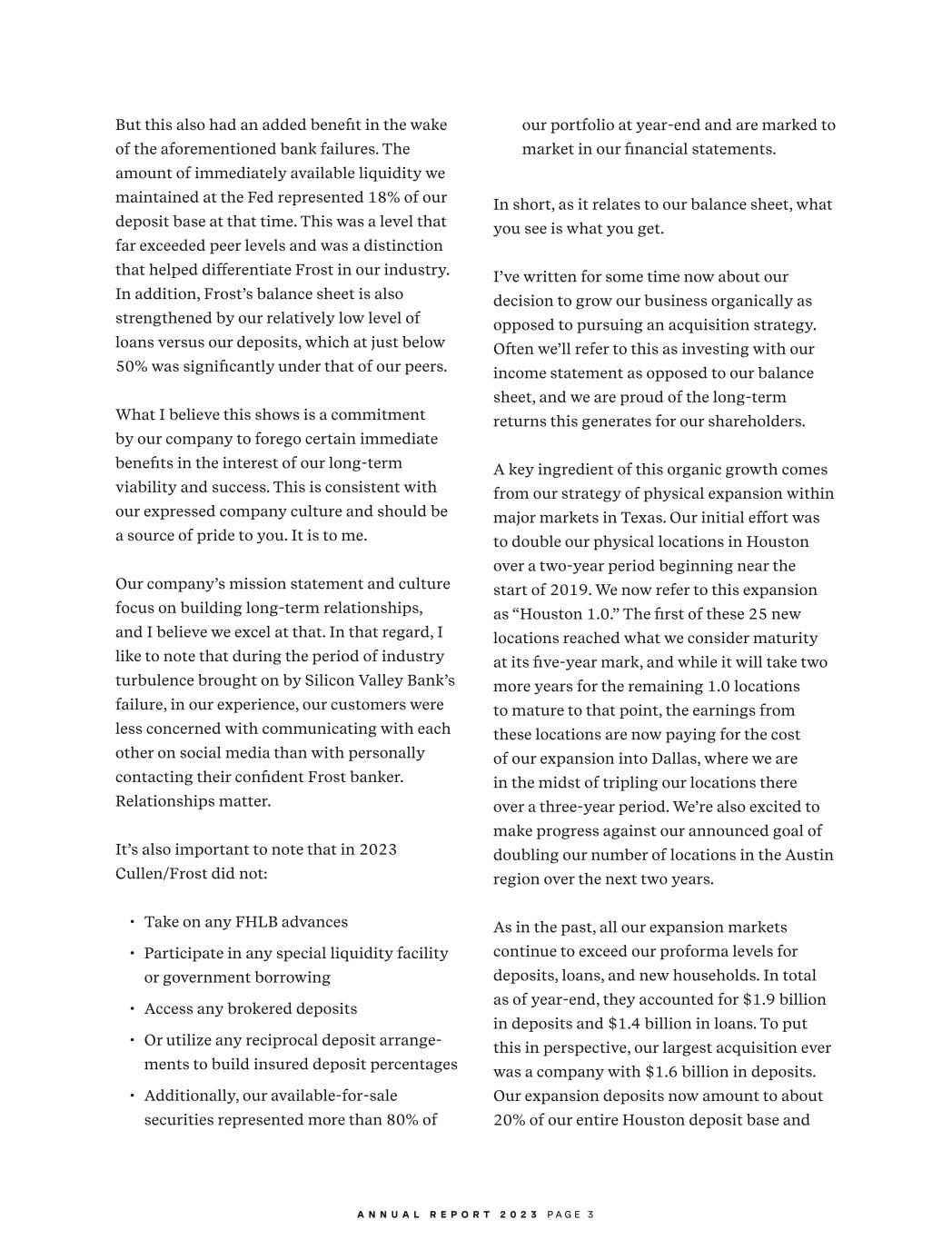 But this also had an added benefit in the wake of the aforementioned bank failures. The amount of immediately available liquidity we maintained at the Fed represented 18% of our deposit base at that time. This was a level that far exceeded peer levels and was a distinction that helped differentiate Frost in our industry. In addition, Frost's balance sheet is also strengthened by our relatively low level of loans versus our deposits, which at just below 50% was significantly under that of our peers.

What I believe this shows is a commitment by our company to forego certain immediate benefits in the interest of our long-term viability and success. This is consistent with our expressed company culture and should be a source of pride to you. It is to me.

Our company's mission statement and culture focus on building long-term relationships, and I believe we excel at that. In that regard, I like to note that during the period of industry turbulence brought on by Silicon Valley Bank's failure, in our experience, our customers were less concerned with communicating with each other on social media than with personally contacting their confident Frost banker. Relationships matter.

It's also important to note that in 2023 Cullen/Frost did not:

• Take on any FHLB advances
• Participate in any special liquidity facility or government borrowing
• Access any brokered deposits
• Or utilize any reciprocal deposit arrangements to build insured deposit percentages
• Additionally, our available-for-sale securities represented more than 80% of our portfolio at year-end and are marked to market in our financial statements.

In short, as it relates to our balance sheet, what you see is what you get.

I've written for some time now about our decision to grow our business organically as opposed to pursuing an acquisition strategy. Often we'll refer to this as investing with our income statement as opposed to our balance sheet, and we are proud of the long-term returns this generates for our shareholders.

A key ingredient of this organic growth comes from our strategy of physical expansion within major markets in Texas. Our initial effort was to double our physical locations in Houston over a two-year period beginning near the start of 2019. We now refer to this expansion as "Houston 1.0." The first of these 25 new locations reached what we consider maturity at its five-year mark, and while it will take two more years for the remaining 1.0 locations to mature to that point, the earnings from these locations are now paying for the cost of our expansion into Dallas, where we are in the midst of tripling our locations there over a three-year period. We're also excited to make progress against our announced goal of doubling our number of locations in the Austin region over the next two years.

As in the past, all our expansion markets continue to exceed our proforma levels for deposits, loans, and new households. In total as of year-end, they accounted for $1.9 billion in deposits and $1.4 billion in loans. To put this in perspective, our largest acquisition ever was a company with $1.6 billion in deposits. Our expansion deposits now amount to about 20% of our entire Houston deposit base and

ANNUAL REPORT 2023 PAGE 3